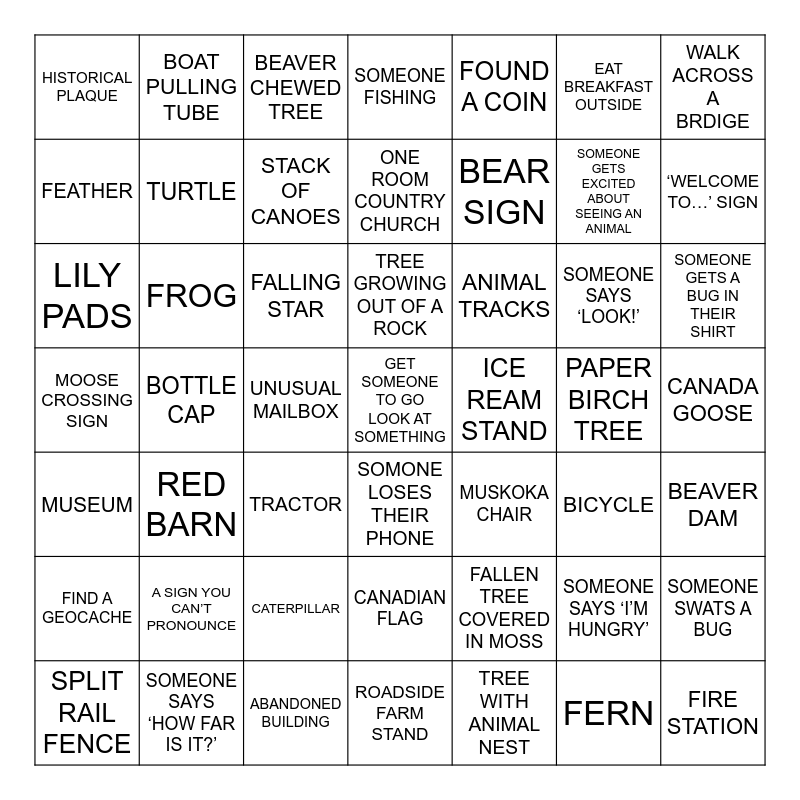 | | | | | | | |
|---|---|---|---|---|---|---|
| HISTORICAL PLAQUE | BOAT PULLING TUBE | BEAVER CHEWED TREE | SOMEONE FISHING | FOUND A COIN | EAT BREAKFAST OUTSIDE | WALK ACROSS A BRDIGE |
| FEATHER | TURTLE | STACK OF CANOES | ONE ROOM COUNTRY CHURCH | BEAR SIGN | SOMEONE GETS EXCITED ABOUT SEEING AN ANIMAL | ‘WELCOME TO…’ SIGN |
| LILY PADS | FROG | FALLING STAR | TREE GROWING OUT OF A ROCK | ANIMAL TRACKS | SOMEONE SAYS ‘LOOK!’ | SOMEONE GETS A BUG IN THEIR SHIRT |
| MOOSE CROSSING SIGN | BOTTLE CAP | UNUSUAL MAILBOX | GET SOMEONE TO GO LOOK AT SOMETHING | ICE REAM STAND | PAPER BIRCH TREE | CANADA GOOSE |
| MUSEUM | RED BARN | TRACTOR | SOMONE LOSES THEIR PHONE | MUSKOKA CHAIR | BICYCLE | BEAVER DAM |
| FIND A GEOCACHE | A SIGN YOU CAN’T PRONOUNCE | CATERPILLAR | CANADIAN FLAG | FALLEN TREE COVERED IN MOSS | SOMEONE SAYS ‘I’M HUNGRY’ | SOMEONE SWATS A BUG |
| SPLIT RAIL FENCE | SOMEONE SAYS ‘HOW FAR IS IT?’ | ABANDONED BUILDING | ROADSIDE FARM STAND | TREE WITH ANIMAL NEST | FERN | FIRE STATION |